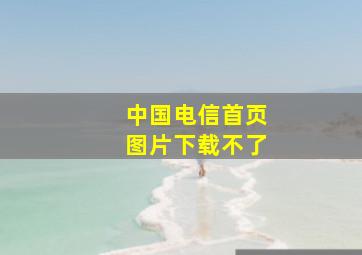 中国电信首页
图片下载不了